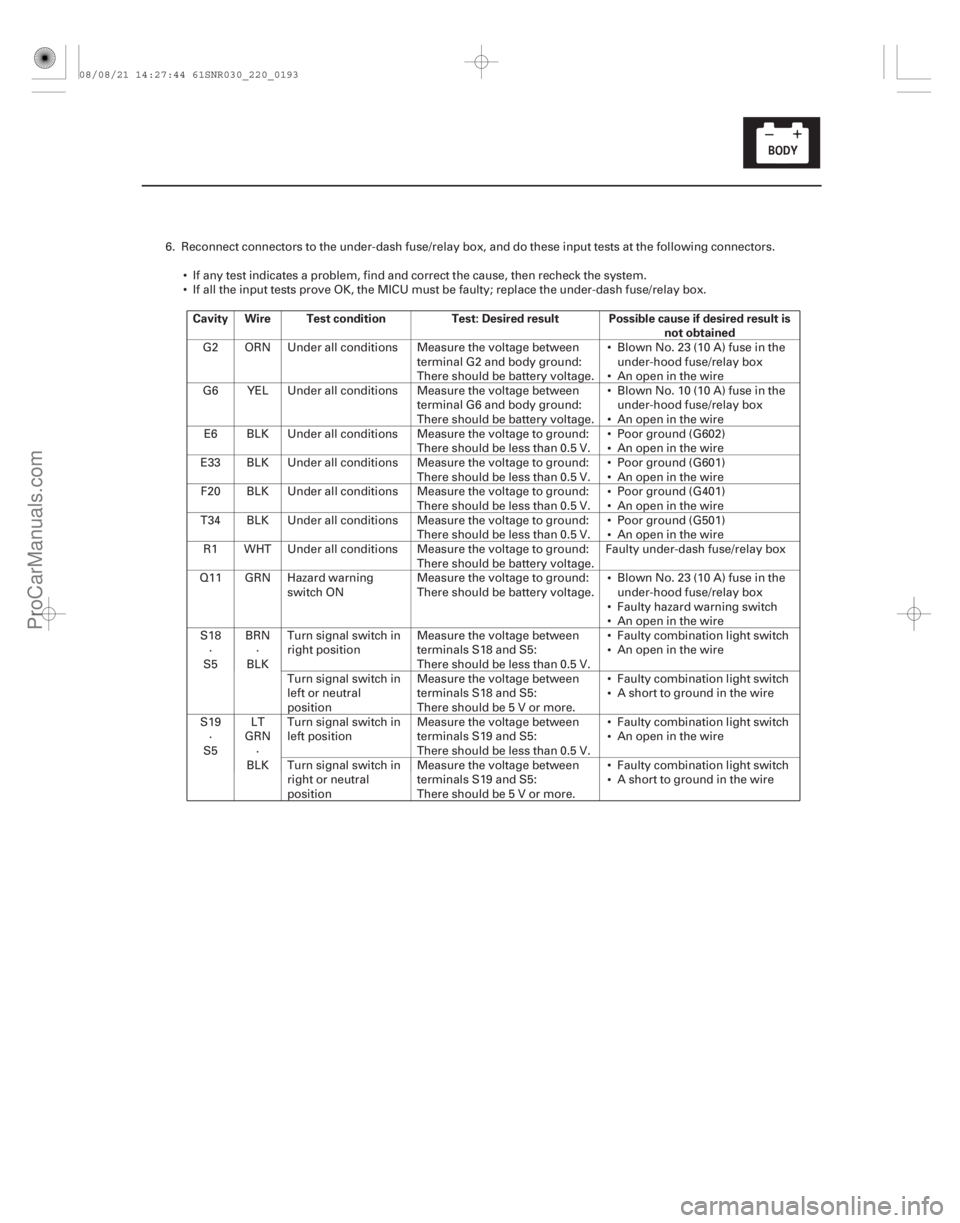 08/08/21 14:27:44 61SNR030_220_0193

BODY

6. Reconnect connectors to the under-dash fuse/relay box, and do these input tests at the following connectors.

• If any test indicates a problem, find and correct the cause, then recheck the system.
• If all the input tests prove OK, the MICU must be faulty; replace the under-dash fuse/relay box.

| Cavity | Wire | Test condition | Test: Desired result | Possible cause if desired result is not obtained |
|---|---|---|---|---|
| G2 | ORN | Under all conditions | Measure the voltage between terminal G2 and body ground: There should be battery voltage. | • Blown No. 23 (10 A) fuse in the under-hood fuse/relay box • An open in the wire |
| G6 | YEL | Under all conditions | Measure the voltage between terminal G6 and body ground: There should be battery voltage. | • Blown No. 10 (10 A) fuse in the under-hood fuse/relay box • An open in the wire |
| E6 | BLK | Under all conditions | Measure the voltage to ground: There should be less than 0.5 V. | • Poor ground (G602) • An open in the wire |
| E33 | BLK | Under all conditions | Measure the voltage to ground: There should be less than 0.5 V. | • Poor ground (G601) • An open in the wire |
| F20 | BLK | Under all conditions | Measure the voltage to ground: There should be less than 0.5 V. | • Poor ground (G401) • An open in the wire |
| T34 | BLK | Under all conditions | Measure the voltage to ground: There should be less than 0.5 V. | • Poor ground (G501) • An open in the wire |
| R1 | WHT | Under all conditions | Measure the voltage to ground: There should be battery voltage. | Faulty under-dash fuse/relay box |
| Q11 | GRN | Hazard warning switch ON | Measure the voltage to ground: There should be battery voltage. | • Blown No. 23 (10 A) fuse in the under-hood fuse/relay box • Faulty hazard warning switch • An open in the wire |
| S18 · S5 | BRN · BLK | Turn signal switch in right position | Measure the voltage between terminals S18 and S5: There should be less than 0.5 V. | • Faulty combination light switch • An open in the wire |
| | | Turn signal switch in left or neutral position | Measure the voltage between terminals S18 and S5: There should be 5 V or more. | • Faulty combination light switch • A short to ground in the wire |
| S19 · S5 | LT GRN · BLK | Turn signal switch in left position | Measure the voltage between terminals S19 and S5: There should be less than 0.5 V. | • Faulty combination light switch • An open in the wire |
| | | Turn signal switch in right or neutral position | Measure the voltage between terminals S19 and S5: There should be 5 V or more. | • Faulty combination light switch • A short to ground in the wire |

ProCarManuals.com

carmanualsonline.info